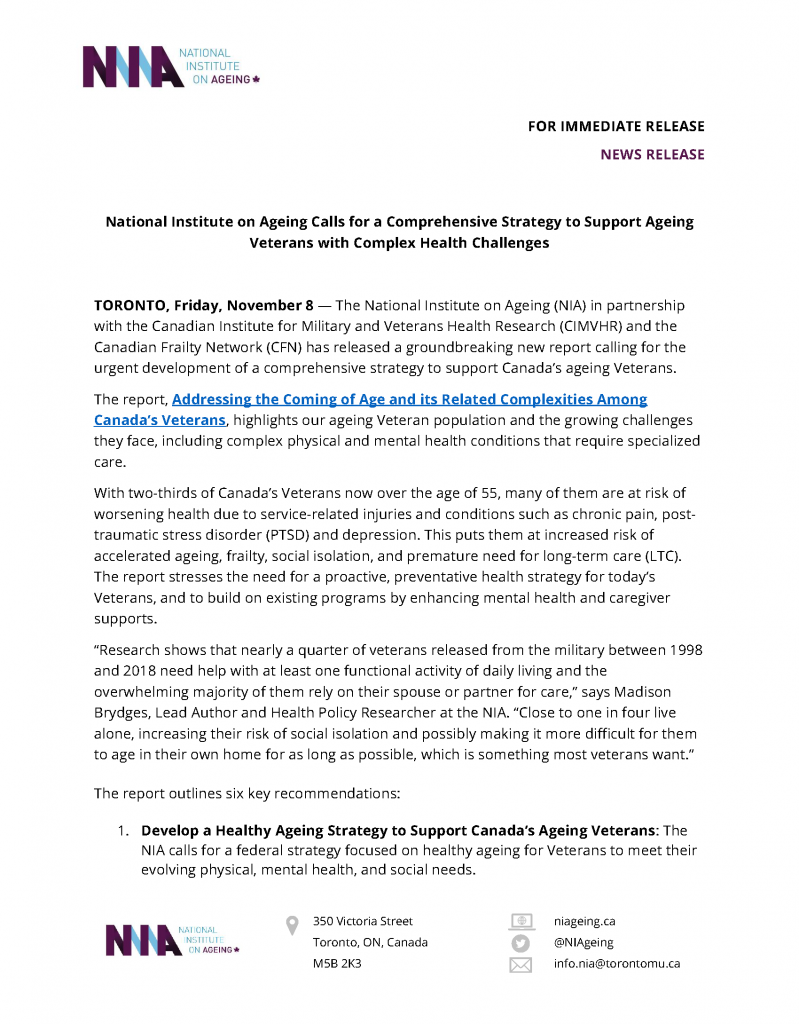 NIA NATIONAL INSTITUTE ON AGEING

FOR IMMEDIATE RELEASE

NEWS RELEASE

National Institute on Ageing Calls for a Comprehensive Strategy to Support Ageing Veterans with Complex Health Challenges

TORONTO, Friday, November 8 — The National Institute on Ageing (NIA) in partnership with the Canadian Institute for Military and Veterans Health Research (CIMVHR) and the Canadian Frailty Network (CFN) has released a groundbreaking new report calling for the urgent development of a comprehensive strategy to support Canada's ageing Veterans.

The report, Addressing the Coming of Age and its Related Complexities Among Canada's Veterans, highlights our ageing Veteran population and the growing challenges they face, including complex physical and mental health conditions that require specialized care.

With two-thirds of Canada's Veterans now over the age of 55, many of them are at risk of worsening health due to service-related injuries and conditions such as chronic pain, post-traumatic stress disorder (PTSD) and depression. This puts them at increased risk of accelerated ageing, frailty, social isolation, and premature need for long-term care (LTC). The report stresses the need for a proactive, preventative health strategy for today's Veterans, and to build on existing programs by enhancing mental health and caregiver supports.

"Research shows that nearly a quarter of veterans released from the military between 1998 and 2018 need help with at least one functional activity of daily living and the overwhelming majority of them rely on their spouse or partner for care," says Madison Brydges, Lead Author and Health Policy Researcher at the NIA. "Close to one in four live alone, increasing their risk of social isolation and possibly making it more difficult for them to age in their own home for as long as possible, which is something most veterans want."

The report outlines six key recommendations:

1. Develop a Healthy Ageing Strategy to Support Canada's Ageing Veterans: The NIA calls for a federal strategy focused on healthy ageing for Veterans to meet their evolving physical, mental health, and social needs.

NIA NATIONAL INSTITUTE ON AGEING

350 Victoria Street
Toronto, ON, Canada
M5B 2K3

niageing.ca
@NIAgeing
info.nia@torontomu.ca